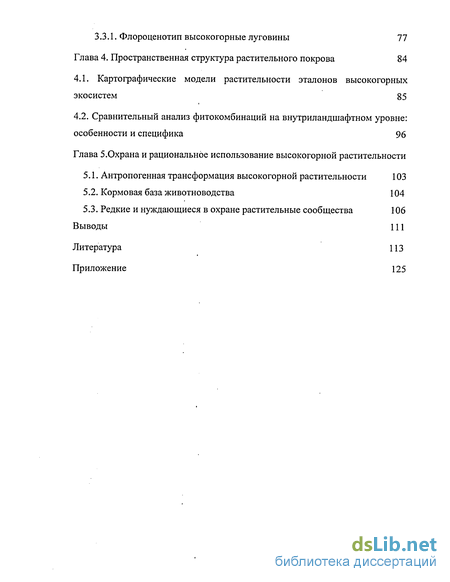 3.3.1. Флороценотип высокогорные луговины 77

Глава 4. Пространственная структура растительного покрова 84

4.1. Картографические модели растительности эталонов высокогорных экосистем 85

4.2. Сравнительный анализ фитокомбинаций на внутриландшафтном уровне: особенности и специфика 96

Глава 5.Охрана и рациональное использование высокогорной растительности

5.1. Антропогенная трансформация высокогорной растительности 103

5.2. Кормовая база животноводства 104

5.3. Редкие и нуждающиеся в охране растительные сообщества 106

Выводы 111

Литература 113

Приложение 125

dsLib.net
библиотека диссертаций